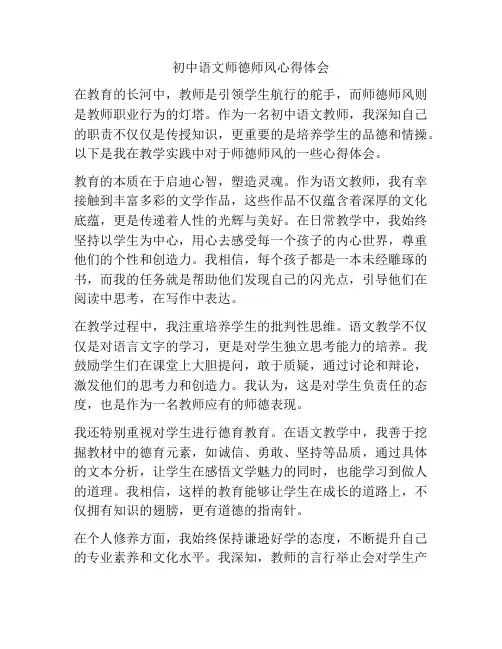 初中语文师德师风心得体会

在教育的长河中，教师是引领学生航行的舵手，而师德师风则是教师职业行为的灯塔。作为一名初中语文教师，我深知自己的职责不仅仅是传授知识，更重要的是培养学生的品德和情操。以下是我在教学实践中对于师德师风的一些心得体会。

教育的本质在于启迪心智，塑造灵魂。作为语文教师，我有幸接触到丰富多彩的文学作品，这些作品不仅蕴含着深厚的文化底蕴，更是传递着人性的光辉与美好。在日常教学中，我始终坚持以学生为中心，用心去感受每一个孩子的内心世界，尊重他们的个性和创造力。我相信，每个孩子都是一本未经雕琢的书，而我的任务就是帮助他们发现自己的闪光点，引导他们在阅读中思考，在写作中表达。

在教学过程中，我注重培养学生的批判性思维。语文教学不仅仅是对语言文字的学习，更是对学生独立思考能力的培养。我鼓励学生们在课堂上大胆提问，敢于质疑，通过讨论和辩论，激发他们的思考力和创造力。我认为，这是对学生负责任的态度，也是作为一名教师应有的师德表现。

我还特别重视对学生进行德育教育。在语文教学中，我善于挖掘教材中的德育元素，如诚信、勇敢、坚持等品质，通过具体的文本分析，让学生在感悟文学魅力的同时，也能学习到做人的道理。我相信，这样的教育能够让学生在成长的道路上，不仅拥有知识的翅膀，更有道德的指南针。

在个人修养方面，我始终保持谦逊好学的态度，不断提升自己的专业素养和文化水平。我深知，教师的言行举止会对学生产